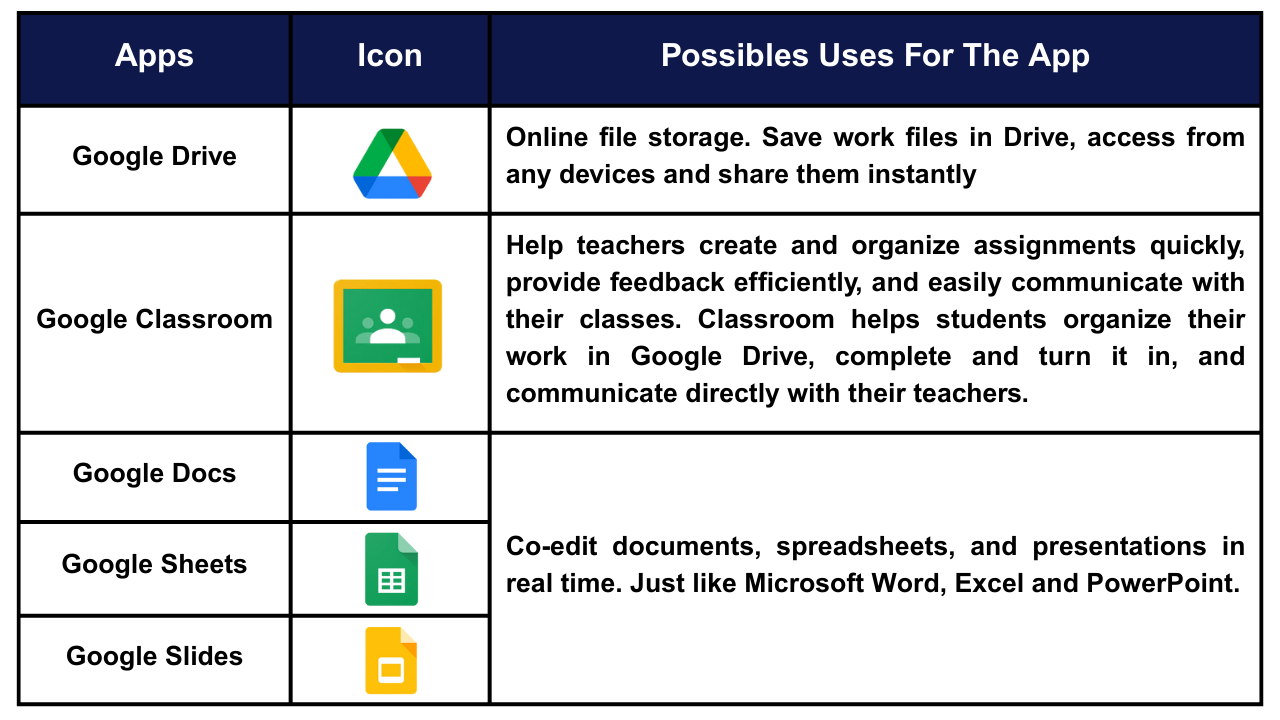 | Apps | Icon | Possibles Uses For The App |
|---|---|---|
| Google Drive | | Online file storage. Save work files in Drive, access from any devices and share them instantly |
| Google Classroom | | Help teachers create and organize assignments quickly, provide feedback efficiently, and easily communicate with their classes. Classroom helps students organize their work in Google Drive, complete and turn it in, and communicate directly with their teachers. |
| Google Docs | | Co-edit documents, spreadsheets, and presentations in real time. Just like Microsoft Word, Excel and PowerPoint. |
| Google Sheets | | |
| Google Slides | | |